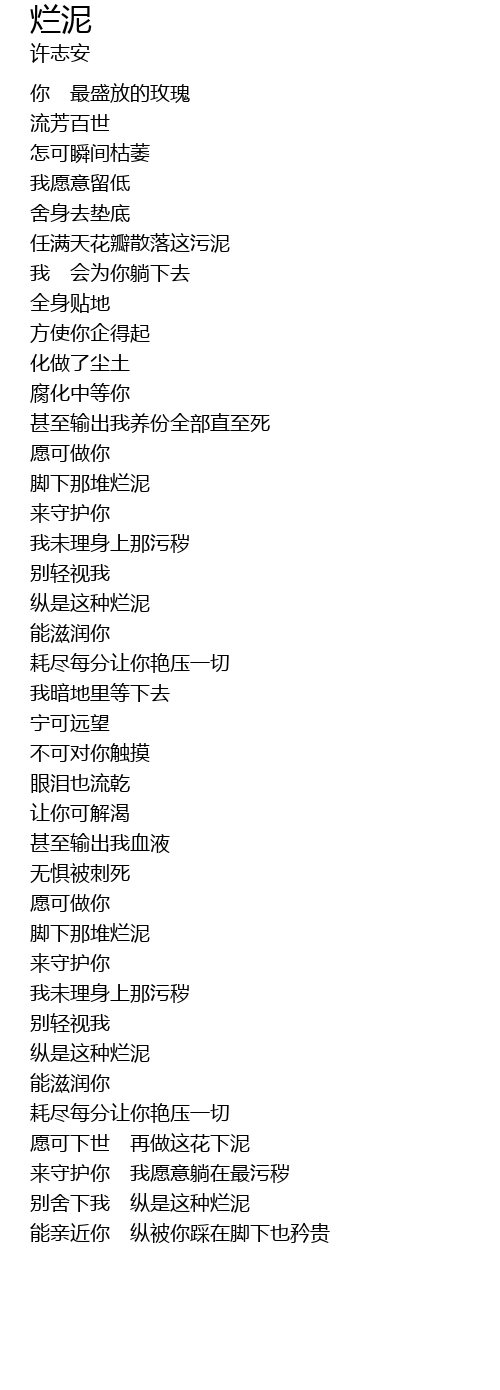 烂泥
许志安

你 最盛放的玫瑰
流芳百世
怎可瞬间枯萎
我愿意留低
舍身去垫底
任满天花瓣散落这污泥
我 会为你躺下去
全身贴地
方使你企得起
化做了尘土
腐化中等你
甚至输出我养份全部直至死
愿可做你
脚下那堆烂泥
来守护你
我未理身上那污秽
别轻视我
纵是这种烂泥
能滋润你
耗尽每分让你艳压一切
我暗地里等下去
宁可远望
不可对你触摸
眼泪也流乾
让你可解渴
甚至输出我血液
无惧被刺死
愿可做你
脚下那堆烂泥
来守护你
我未理身上那污秽
别轻视我
纵是这种烂泥
能滋润你
耗尽每分让你艳压一切
愿可下世 再做这花下泥
来守护你 我愿意躺在最污秽
别舍下我 纵是这种烂泥
能亲近你 纵被你踩在脚下也矜贵